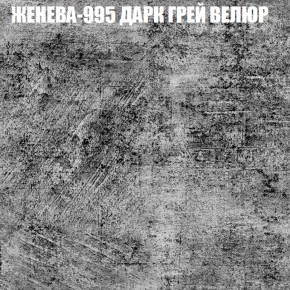 ЖЕНЕВА-995 ДАРК ГРЕЙ ВЕЛЮР